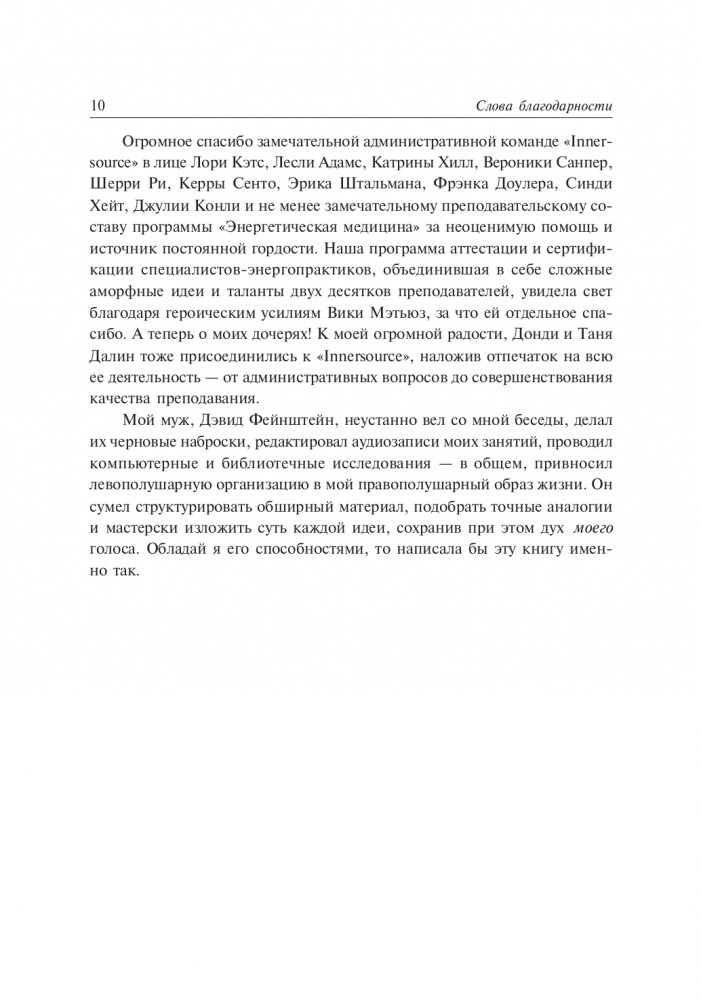 10 Слова благодарности

Огромное спасибо замечательной административной команде «Innersource» в лице Лори Кэтс, Лесли Адамс, Катрины Хилл, Вероники Санпер, Шерри Ри, Керры Сенто, Эрика Штальмана, Фрэнка Доулера, Синди Хейт, Джулии Конли и не менее замечательному преподавательскому составу программы «Энергетическая медицина» за неоценимую помощь и источник постоянной гордости. Наша программа аттестации и сертификации специалистов-энергопрактиков, объединившая в себе сложные аморфные идеи и таланты двух десятков преподавателей, увидела свет благодаря героическим усилиям Вики Мэтьюз, за что ей отдельное спасибо. А теперь о моих дочерях! К моей огромной радости, Донди и Таня Далин тоже присоединились к «Innersource», наложив отпечаток на всю ее деятельность — от административных вопросов до совершенствования качества преподавания.

Мой муж, Дэвид Фейнштейн, неустанно вел со мной беседы, делал их черновые наброски, редактировал аудиозаписи моих занятий, проводил компьютерные и библиотечные исследования — в общем, привносил левополушарную организацию в мой правополушарный образ жизни. Он сумел структурировать обширный материал, подобрать точные аналогии и мастерски изложить суть каждой идеи, сохранив при этом дух моего голоса. Обладай я его способностями, то написала бы эту книгу именно так.